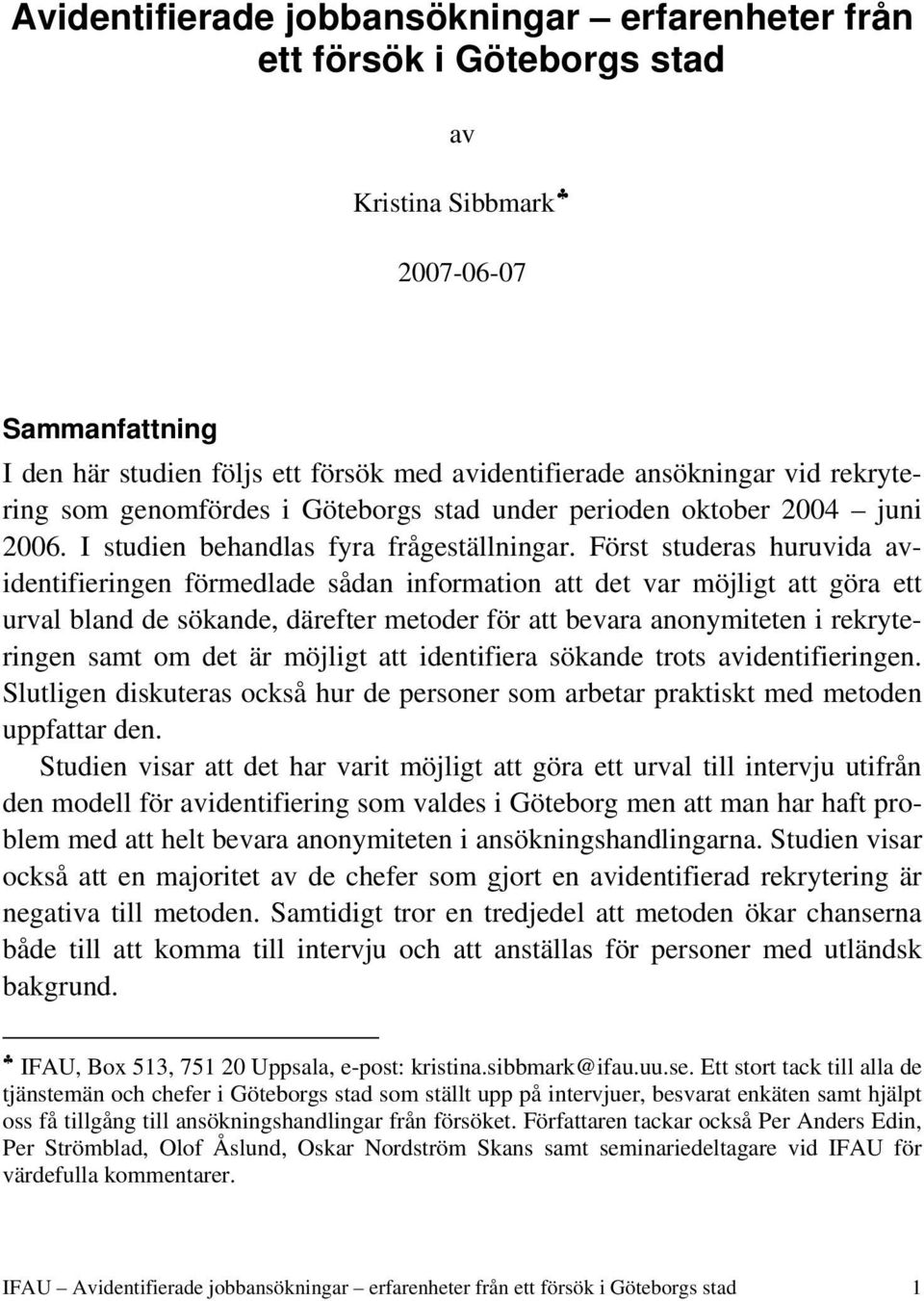 Avidentifierade jobbansökningar – erfarenheter från ett försök i Göteborgs stad

av

Kristina Sibbmark♣

2007-06-07

Sammanfattning
I den här studien följs ett försök med avidentifierade ansökningar vid rekrytering som genomfördes i Göteborgs stad under perioden oktober 2004 – juni 2006. I studien behandlas fyra frågeställningar. Först studeras huruvida avidentifieringen förmedlade sådan information att det var möjligt att göra ett urval bland de sökande, därefter metoder för att bevara anonymiteten i rekryteringen samt om det är möjligt att identifiera sökande trots avidentifieringen. Slutligen diskuteras också hur de personer som arbetar praktiskt med metoden uppfattar den.

Studien visar att det har varit möjligt att göra ett urval till intervju utifrån den modell för avidentifiering som valdes i Göteborg men att man har haft problem med att helt bevara anonymiteten i ansökningshandlingarna. Studien visar också att en majoritet av de chefer som gjort en avidentifierad rekrytering är negativa till metoden. Samtidigt tror en tredjedel att metoden ökar chanserna både till att komma till intervju och att anställas för personer med utländsk bakgrund.

♣ IFAU, Box 513, 751 20 Uppsala, e-post: kristina.sibbmark@ifau.uu.se. Ett stort tack till alla de tjänstemän och chefer i Göteborgs stad som ställt upp på intervjuer, besvarat enkäten samt hjälpt oss få tillgång till ansökningshandlingar från försöket. Författaren tackar också Per Anders Edin, Per Strömblad, Olof Åslund, Oskar Nordström Skans samt seminariedeltagare vid IFAU för värdefulla kommentarer.

IFAU – Avidentifierade jobbansökningar – erfarenheter från ett försök i Göteborgs stad 1